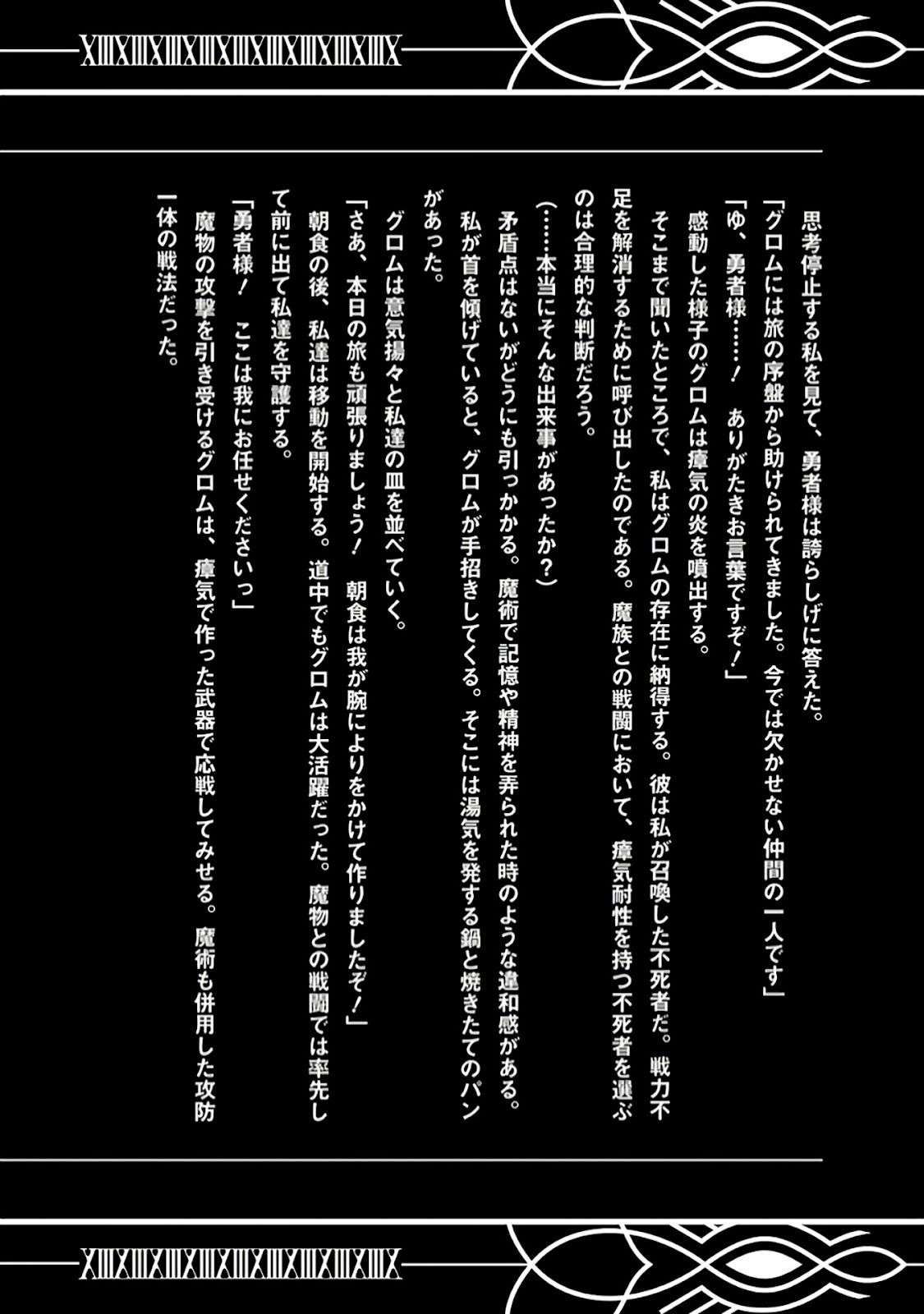 思考停止する私を見て、勇者様は誇らしげに答えた。
「グロムには旅の序盤から助けられてきました。今では欠かせない仲間の一人です」
「ゆ、勇者様……！ ありがたきお言葉ですぞ！」
感動した様子のグロムは瘴気の炎を噴出する。
そこまで聞いたところで、私はグロムの存在に納得する。彼は私が召喚した不死者だ。戦力不足を解消するために呼び出したのである。魔族との戦闘において、瘴気耐性を持つ不死者を選ぶのは合理的な判断だろう。
（……本当にそんな出来事があったか？）
矛盾点はないがどうにも引っかかる。魔術で記憶や精神を弄られた時のような違和感がある。
私が首を傾げていると、グロムが手招きしてくる。そこには湯気を発する鍋と焼きたてのパンがあった。
グロムは意気揚々と私達の皿を並べていく。
「さあ、本日の旅も頑張りましょう！ 朝食は我が腕によりをかけて作りましたぞ！」
朝食の後、私達は移動を開始する。道中でもグロムは大活躍だった。魔物との戦闘では率先して前に出て私達を守護する。
「勇者様！ ここは我にお任せくださいっ」
魔物の攻撃を引き受けるグロムは、瘴気で作った武器で応戦してみせる。魔術も併用した攻防一体の戦法だった。